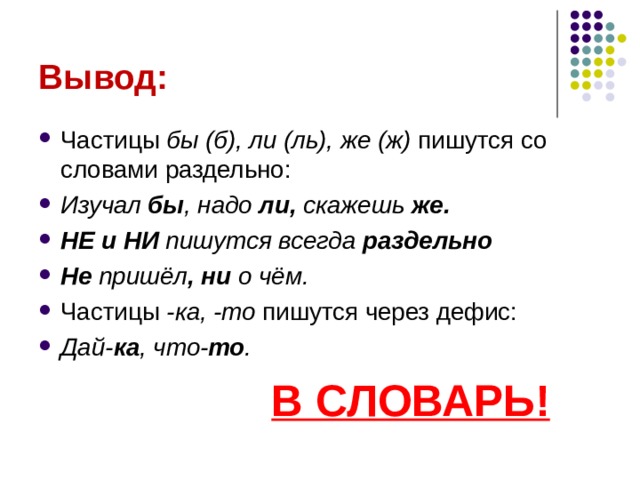 Вывод:

- Частицы бы (б), ли (ль), же (ж) пишутся со словами раздельно:
- Изучал бы, надо ли, скажешь же.
- НЕ и НИ пишутся всегда раздельно
- Не пришёл, ни о чём.
- Частицы -ка, -то пишутся через дефис:
- Дай-ка, что-то.

В СЛОВАРЬ!